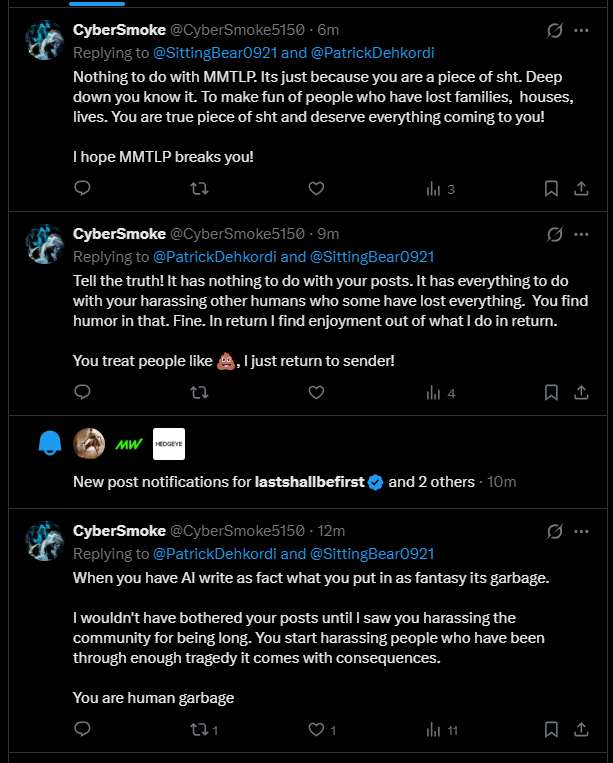 CyberSmoke @CyberSmoke5150 · 6m
Replying to @SittingBear0921 and @PatrickDehkordi
Nothing to do with MMTLP. Its just because you are a piece of sht. Deep down you know it. To make fun of people who have lost families, houses, lives. You are true piece of sht and deserve everything coming to you!

I hope MMTLP breaks you!

3

CyberSmoke @CyberSmoke5150 · 9m
Replying to @PatrickDehkordi and @SittingBear0921
Tell the truth! It has nothing to do with your posts. It has everything to do with your harassing other humans who some have lost everything. You find humor in that. Fine. In return I find enjoyment out of what I do in return.

You treat people like 💩, I just return to sender!

4

MW HEDGEYE

New post notifications for lastshallbefirst and 2 others · 10m

CyberSmoke @CyberSmoke5150 · 12m
Replying to @PatrickDehkordi and @SittingBear0921
When you have AI write as fact what you put in as fantasy its garbage.

I wouldn't have bothered your posts until I saw you harassing the community for being long. You start harassing people who have been through enough tragedy it comes with consequences.

You are human garbage

1 1 11